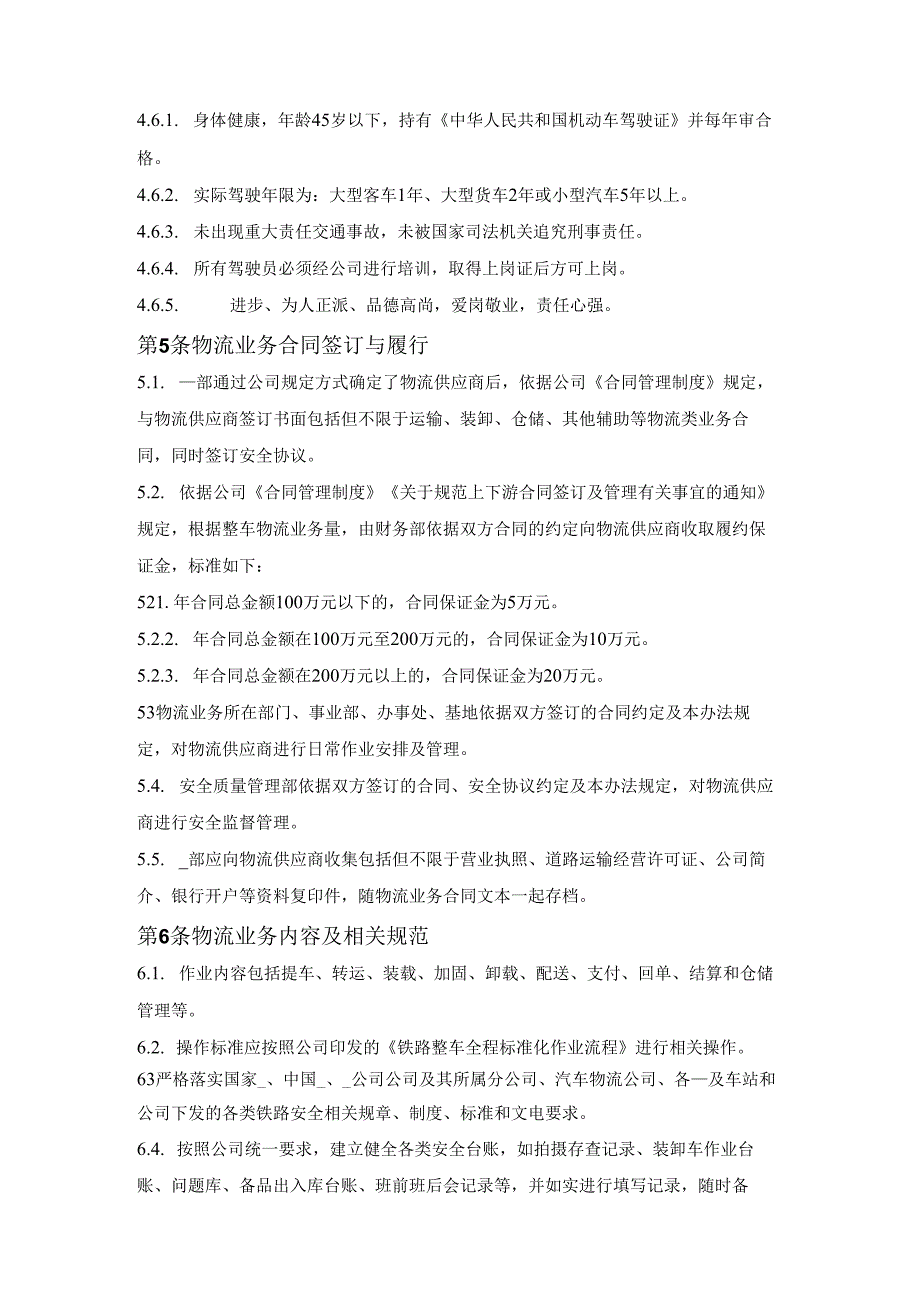 4.6.1. 身体健康，年龄45岁以下，持有《中华人民共和国机动车驾驶证》并每年审合格。

4.6.2. 实际驾驶年限为：大型客车1年、大型货车2年或小型汽车5年以上。

4.6.3. 未出现重大责任交通事故，未被国家司法机关追究刑事责任。

4.6.4. 所有驾驶员必须经公司进行培训，取得上岗证后方可上岗。

4.6.5. 进步、为人正派、品德高尚，爱岗敬业，责任心强。

第5条物流业务合同签订与履行

5.1. —部通过公司规定方式确定了物流供应商后，依据公司《合同管理制度》规定，与物流供应商签订书面包括但不限于运输、装卸、仓储、其他辅助等物流类业务合同，同时签订安全协议。

5.2. 依据公司《合同管理制度》《关于规范上下游合同签订及管理有关事宜的通知》规定，根据整车物流业务量，由财务部依据双方合同的约定向物流供应商收取履约保证金，标准如下：

521. 年合同总金额100万元以下的，合同保证金为5万元。

5.2.2. 年合同总金额在100万元至200万元的，合同保证金为10万元。

5.2.3. 年合同总金额在200万元以上的，合同保证金为20万元。

53物流业务所在部门、事业部、办事处、基地依据双方签订的合同约定及本办法规定，对物流供应商进行日常作业安排及管理。

5.4. 安全质量管理部依据双方签订的合同、安全协议约定及本办法规定，对物流供应商进行安全监督管理。

5.5. _部应向物流供应商收集包括但不限于营业执照、道路运输经营许可证、公司简介、银行开户等资料复印件，随物流业务合同文本一起存档。

第6条物流业务内容及相关规范

6.1. 作业内容包括提车、转运、装载、加固、卸载、配送、支付、回单、结算和仓储管理等。

6.2. 操作标准应按照公司印发的《铁路整车全程标准化作业流程》进行相关操作。

63严格落实国家_、中国_、_公司公司及其所属分公司、汽车物流公司、各—及车站和公司下发的各类铁路安全相关规章、制度、标准和文电要求。

6.4. 按照公司统一要求，建立健全各类安全台账，如拍摄存查记录、装卸车作业台账、问题库、备品出入库台账、班前班后会记录等，并如实进行填写记录，随时备